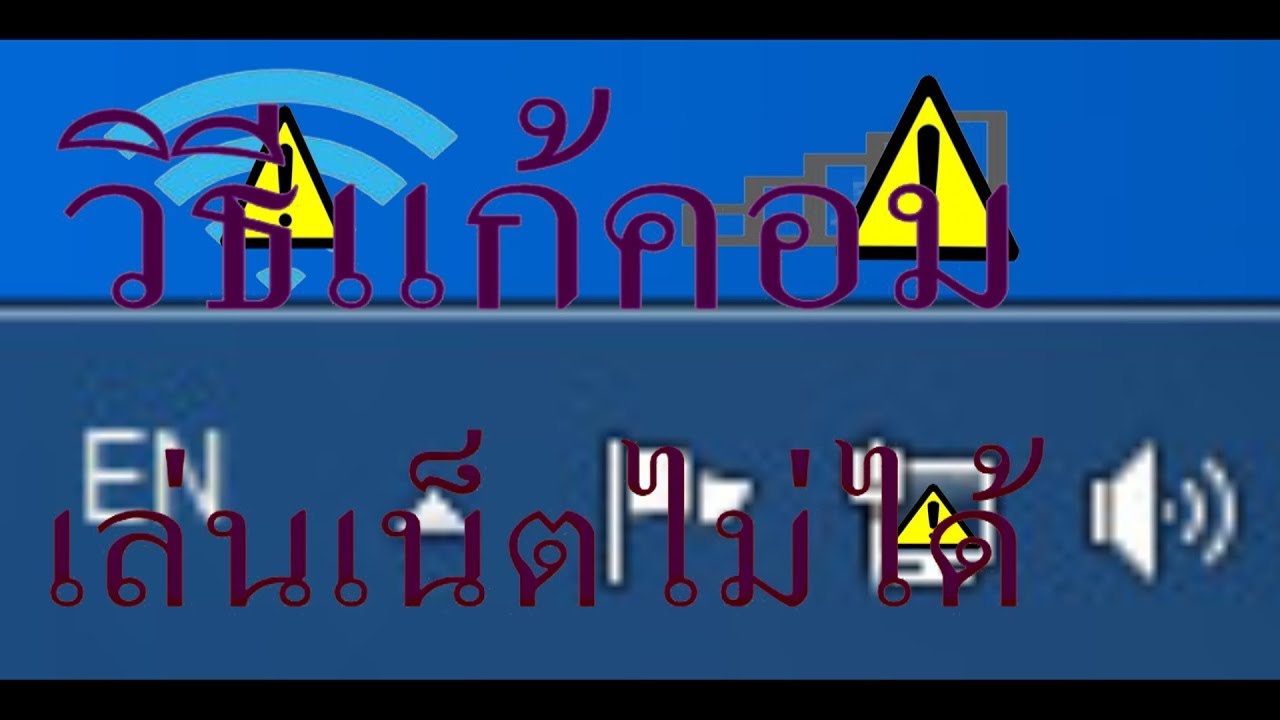 วิธีแก้คอม
EN
เล่นเน็ตไม่ได้